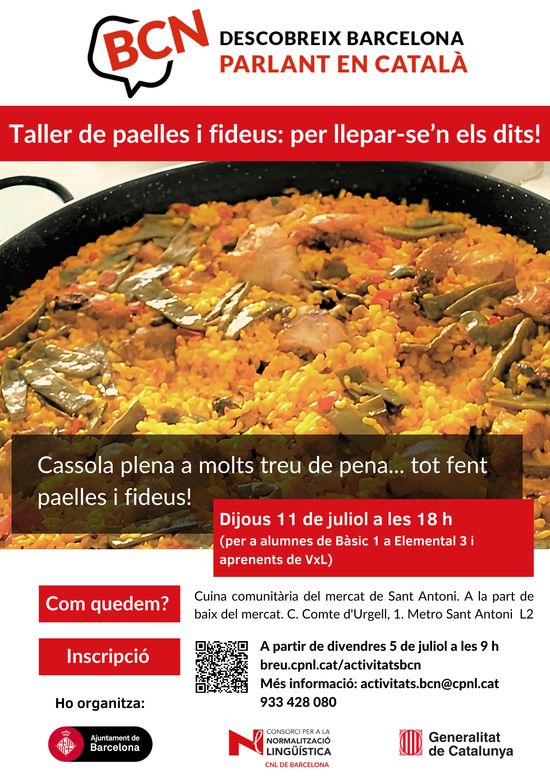 BCN

DESCOBREIX BARCELONA
PARLANT EN CATALÀ

Taller de paelles i fideus: per llepar-se'n els dits!

Cassola plena a molts treu de pena... tot fent paelles i fideus!

Dijous 11 de juliol a les 18 h
(per a alumnes de Bàsic 1 a Elemental 3 i aprenents de VxL)

Com quedem?

Cuina comunitària del mercat de Sant Antoni. A la part de baix del mercat. C. Comte d'Urgell, 1. Metro Sant Antoni L2

Inscripció

A partir de divendres 5 de juliol a les 9 h
breu.cpnl.cat/activitatsbcn
Més informació: activitats.bcn@cpnl.cat
933 428 080

Ho organitza:

Ajuntament de Barcelona

CONSORCI PER A LA NORMALITZACIÓ LINGÜÍSTICA
CNL DE BARCELONA

Generalitat de Catalunya